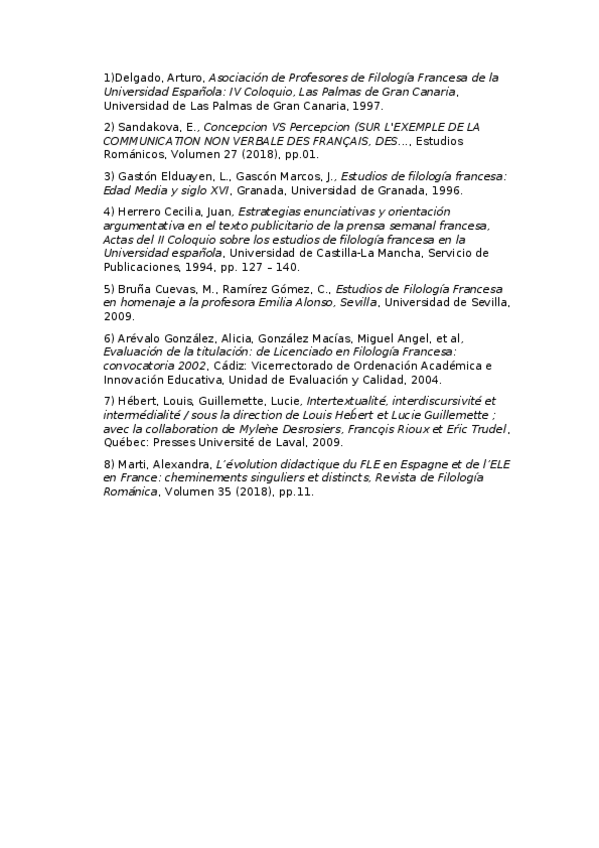 1)Delgado, Arturo, Asociación de Profesores de Filología Francesa de la Universidad Española: IV Coloquio, Las Palmas de Gran Canaria, Universidad de Las Palmas de Gran Canaria, 1997.

2) Sandakova, E., Concepcion VS Percepcion (SUR L'EXEMPLE DE LA COMMUNICATION NON VERBALE DES FRANÇAIS, DES..., Estudios Románicos, Volumen 27 (2018), pp.01.

3) Gastón Elduayen, L., Gascón Marcos, J., Estudios de filología francesa: Edad Media y siglo XVI, Granada, Universidad de Granada, 1996.

4) Herrero Cecilia, Juan, Estrategias enunciativas y orientación argumentativa en el texto publicitario de la prensa semanal francesa, Actas del II Coloquio sobre los estudios de filología francesa en la Universidad española, Universidad de Castilla-La Mancha, Servicio de Publicaciones, 1994, pp. 127 – 140.

5) Bruña Cuevas, M., Ramírez Gómez, C., Estudios de Filología Francesa en homenaje a la profesora Emilia Alonso, Sevilla, Universidad de Sevilla, 2009.

6) Arévalo González, Alicia, González Macías, Miguel Angel, et al, Evaluación de la titulación: de Licenciado en Filología Francesa: convocatoria 2002, Cádiz: Vicerrectorado de Ordenación Académica e Innovación Educativa, Unidad de Evaluación y Calidad, 2004.

7) Hébert, Louis, Guillemette, Lucie, Intertextualité, interdiscursivité et intermédialité / sous la direction de Louis Hébert et Lucie Guillemette ; avec la collaboration de Mylène Desrosiers, François Rioux et Éric Trudel, Québec: Presses Université de Laval, 2009.

8) Marti, Alexandra, L'évolution didactique du FLE en Espagne et de l'ELE en France: cheminements singuliers et distincts, Revista de Filología Románica, Volumen 35 (2018), pp.11.